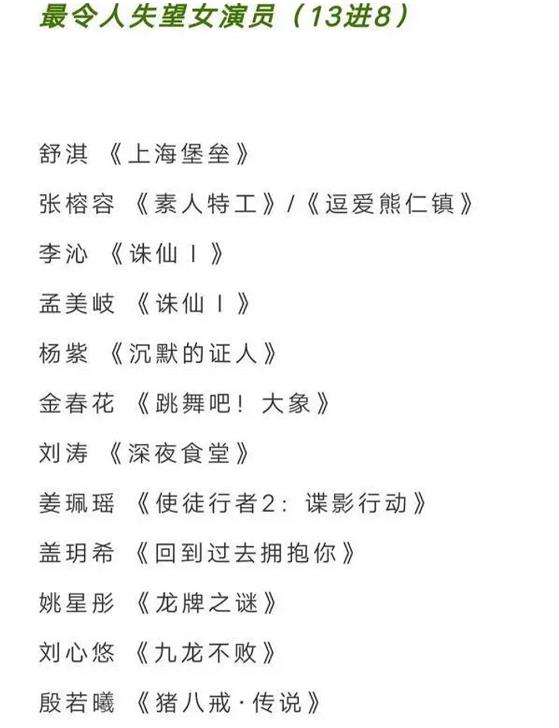 最令人失望女演员（13进8）

舒淇 《上海堡垒》

张榕容 《素人特工》/《逗爱熊仁镇》

李沁 《诛仙 I》

孟美岐 《诛仙 I》

杨紫 《沉默的证人》

金春花 《跳舞吧！大象》

刘涛 《深夜食堂》

姜珮瑶 《使徒行者2：谍影行动》

盖玥希 《回到过去拥抱你》

姚星彤 《龙牌之谜》

刘心悠 《九龙不败》

殷若曦 《猪八戒·传说》